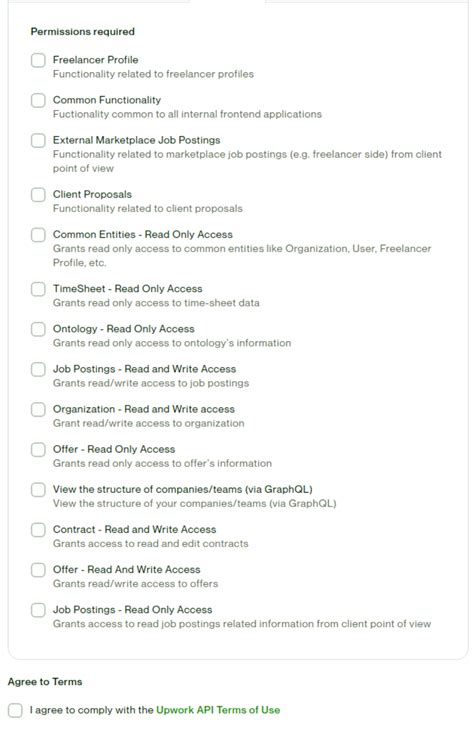 Permissions required

Freelancer Profile
Functionality related to freelancer profiles

Common Functionality
Fuctionality common to all internal frontend applications

External Marketplace Job Postings
Functionality related to marketplace job postings (e.g. freelancer side) from client point of view

Client Proposals
Functionality related to client proposals

Common Entities - Read Only Access
Grants read only access to common entities like Organization, User, Freelancer Profile, etc.

TimeSheet - Read Only Access
Grants read only access to time-sheet data

Ontology - Read Only Access
Grants read only access to ontology's information

Job Postings - Read and Write Access
Grants read/write access to job postings

Organization - Read and Write access
Grant read/write access to organization

Offer - Read Only Access
Grants read only access to offer's information

View the structure of companies/teams (via GraphQL)
View the structure of your companies/teams (via GraphQL)

Contract - Read and Write Access
Grants access to read and edit contracts

Offer - Read And Write Access
Grants read/write access to offers

Job Postings - Read Only Access
Grants access to read job postings related information from client point of view

Agree to Terms

I agree to comply with the Upwork API Terms of Use